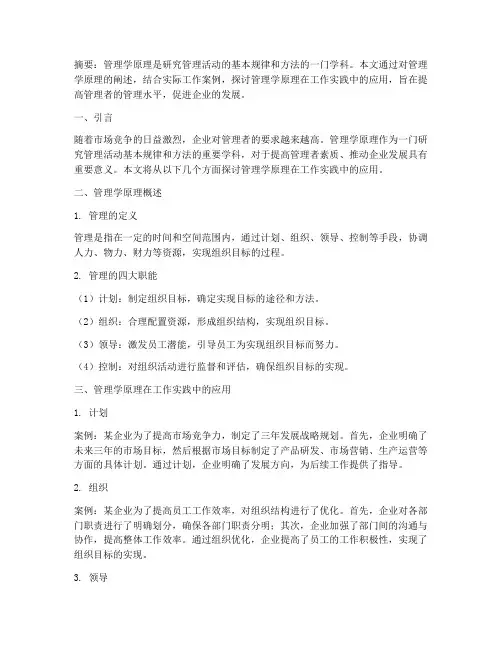 摘要：管理学原理是研究管理活动的基本规律和方法的一门学科。本文通过对管理学原理的阐述，结合实际工作案例，探讨管理学原理在工作实践中的应用，旨在提高管理者的管理水平，促进企业的发展。

一、引言

随着市场竞争的日益激烈，企业对管理者的要求越来越高。管理学原理作为一门研究管理活动基本规律和方法的重要学科，对于提高管理者素质、推动企业发展具有重要意义。本文将从以下几个方面探讨管理学原理在工作实践中的应用。

二、管理学原理概述

1. 管理的定义

管理是指在一定的时间和空间范围内，通过计划、组织、领导、控制等手段，协调人力、物力、财力等资源，实现组织目标的过程。

2. 管理的四大职能

（1）计划：制定组织目标，确定实现目标的途径和方法。

（2）组织：合理配置资源，形成组织结构，实现组织目标。

（3）领导：激发员工潜能，引导员工为实现组织目标而努力。

（4）控制：对组织活动进行监督和评估，确保组织目标的实现。

三、管理学原理在工作实践中的应用

1. 计划

案例：某企业为了提高市场竞争力，制定了三年发展战略规划。首先，企业明确了未来三年的市场目标，然后根据市场目标制定了产品研发、市场营销、生产运营等方面的具体计划。通过计划，企业明确了发展方向，为后续工作提供了指导。

2. 组织

案例：某企业为了提高员工工作效率，对组织结构进行了优化。首先，企业对各部门职责进行了明确划分，确保各部门职责分明；其次，企业加强了部门间的沟通与协作，提高整体工作效率。通过组织优化，企业提高了员工的工作积极性，实现了组织目标的实现。

3. 领导